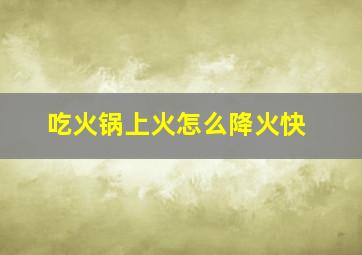 吃火锅上火怎么降火快